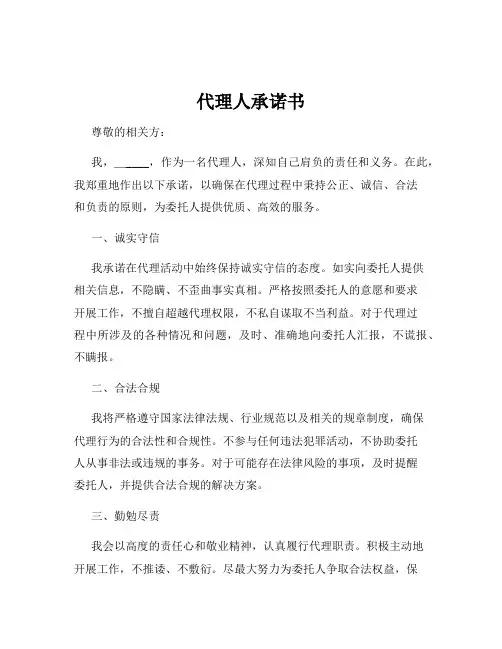 代理人承诺书

尊敬的相关方：

我，______，作为一名代理人，深知自己肩负的责任和义务。在此，我郑重地作出以下承诺，以确保在代理过程中秉持公正、诚信、合法和负责的原则，为委托人提供优质、高效的服务。

一、诚实守信

我承诺在代理活动中始终保持诚实守信的态度。如实向委托人提供相关信息，不隐瞒、不歪曲事实真相。严格按照委托人的意愿和要求开展工作，不擅自超越代理权限，不私自谋取不当利益。对于代理过程中所涉及的各种情况和问题，及时、准确地向委托人汇报，不谎报、不瞒报。

二、合法合规

我将严格遵守国家法律法规、行业规范以及相关的规章制度，确保代理行为的合法性和合规性。不参与任何违法犯罪活动，不协助委托人从事非法或违规的事务。对于可能存在法律风险的事项，及时提醒委托人，并提供合法合规的解决方案。

三、勤勉尽责

我会以高度的责任心和敬业精神，认真履行代理职责。积极主动地开展工作，不推诿、不敷衍。尽最大努力为委托人争取合法权益，保